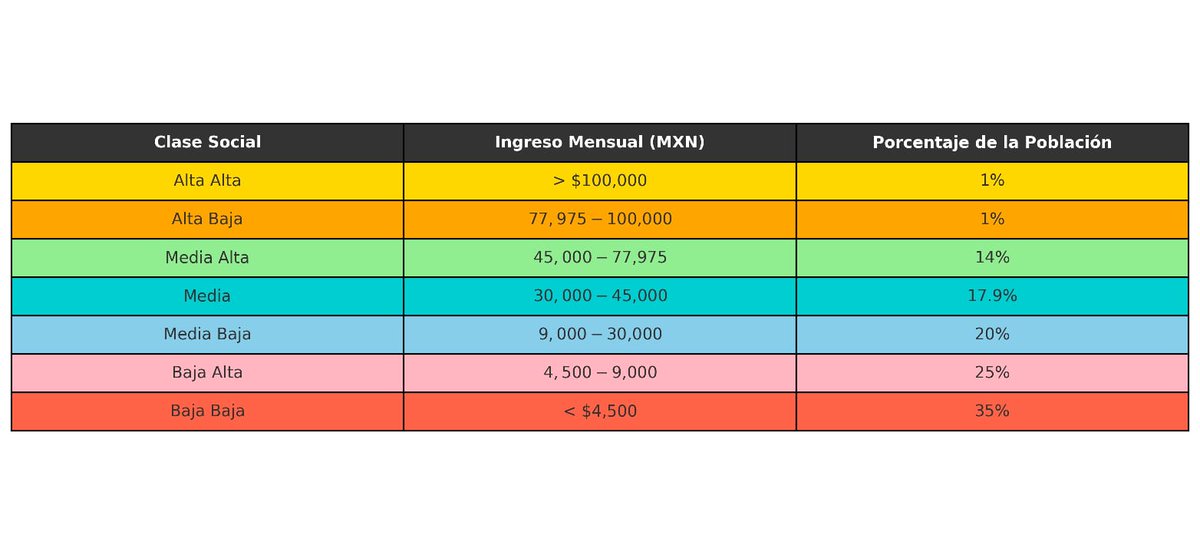 | Clase Social | Ingreso Mensual (MXN) | Porcentaje de la Población |
|---|---|---|
| Alta Alta | > \$100,000 | 1% |
| Alta Baja | $77,975 - 100,000$ | 1% |
| Media Alta | $45,000 - 77,975$ | 14% |
| Media | $30,000 - 45,000$ | 17.9% |
| Media Baja | $9,000 - 30,000$ | 20% |
| Baja Alta | $4,500 - 9,000$ | 25% |
| Baja Baja | < \$4,500 | 35% |